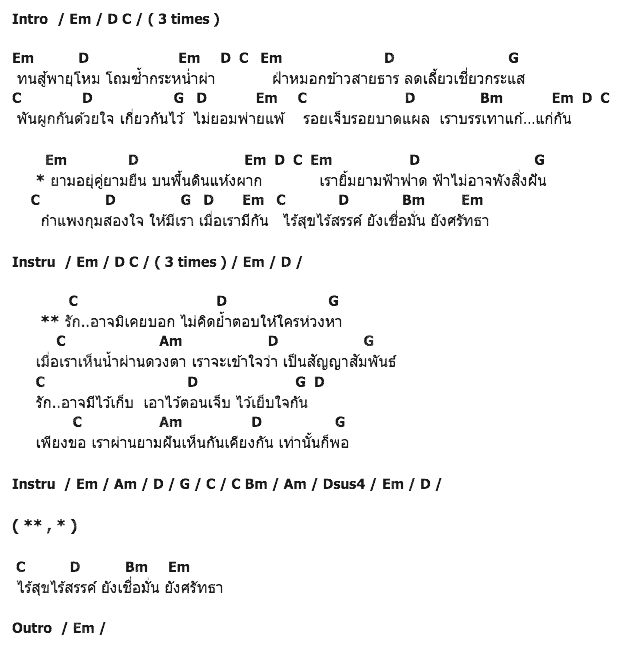 Intro / Em / D C / ( 3 times )

Em D Em D C Em D G
ทนสู้พายุโหม โถมซ้ำกระหน่ำผ่า ฝ่าหมอกข้าวสายธาร ลดเลี้ยวเชี่ยวกระแส
C D G D Em C D Bm Em D C
พันผูกกันด้วยใจ เกี่ยวกันไว้ ไม่ยอมพ่ายแพ้ รอยเจ็บรอยบาดแผล เราบรรเทาแก้...แก่กัน

Em D Em D C Em D G
* ยามอยู่คู่ยามยืน บนพื้นดินแห้งผาก เรายิ้มยามฟ้าฟาด ฟ้าไม่อาจพังสิ่งฝัน
C D G D Em C D Bm Em
กำแพงกุมสองใจ ให้มีเรา เมื่อเรามีกัน ไร้สุขไร้สรรค์ ยังเชื่อมั่น ยังศรัทธา

Instru / Em / D C / ( 3 times ) / Em / D /

C D G
** รัก..อาจมิเคยบอก ไม่คิดย้ำตอบให้ใครห่วงหา
C Am D G
เมื่อเราเห็นน้ำผ่านดวงตา เราจะเข้าใจว่า เป็นสัญญาสัมพันธ์
C D G D
รัก..อาจมีไว้เก็บ เอาไว้ตอนเจ็บ ไว้เย็บใจกัน
C Am D G
เพียงขอ เราผ่านยามฝันเห็นกันเคียงกัน เท่านั้นก็พอ

Instru / Em / Am / D / G / C / C Bm / Am / Dsus4 / Em / D /

( ** , * )

C D Bm Em
ไร้สุขไร้สรรค์ ยังเชื่อมั่น ยังศรัทธา

Outro / Em /